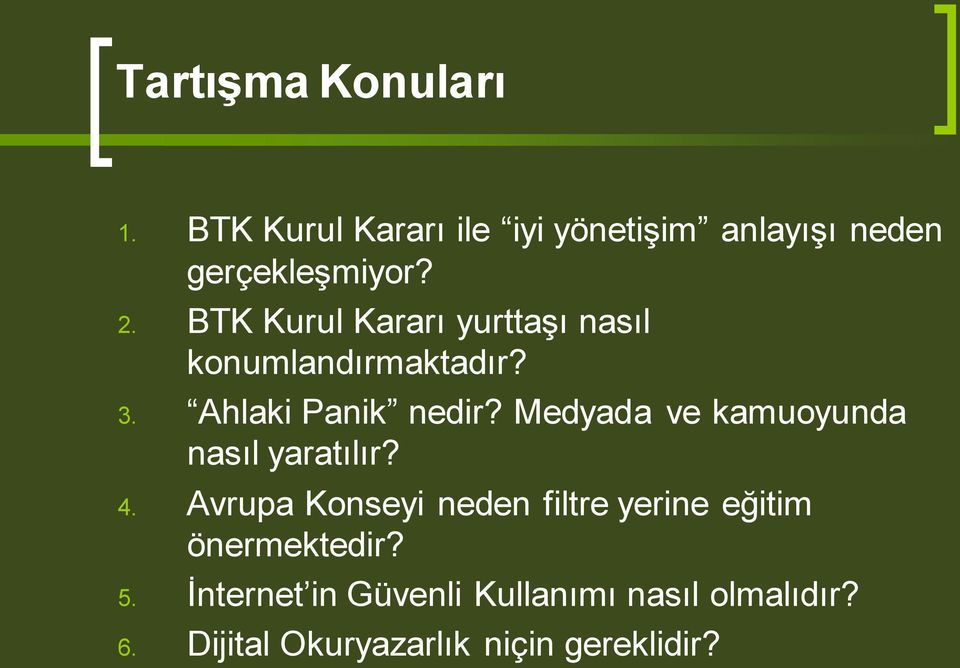 Tartışma Konuları

1. BTK Kurul Kararı ile “iyi yönetişim” anlayışı neden gerçekleşmiyor?
2. BTK Kurul Kararı yurttaşı nasıl konumlandırmaktadır?
3. “Ahlaki Panik” nedir? Medyada ve kamuoyunda nasıl yaratılır?
4. Avrupa Konseyi neden filtre yerine eğitim önermektedir?
5. İnternet’in Güvenli Kullanımı nasıl olmalıdır?
6. Dijital Okuryazarlık niçin gereklidir?